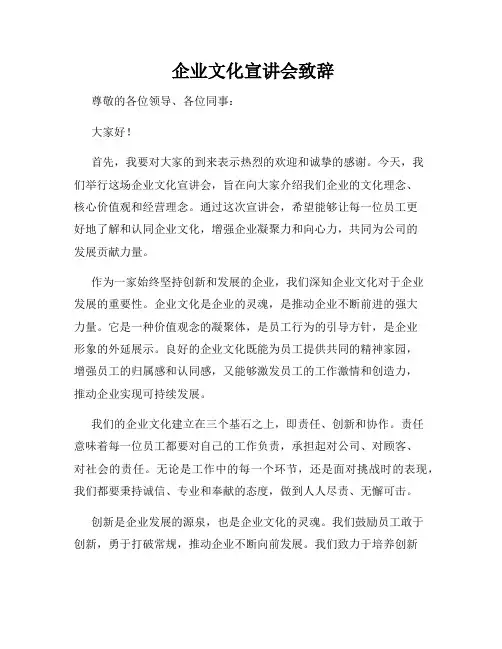 企业文化宣讲会致辞

尊敬的各位领导、各位同事：

大家好！

首先，我要对大家的到来表示热烈的欢迎和诚挚的感谢。今天，我们举行这场企业文化宣讲会，旨在向大家介绍我们企业的文化理念、核心价值观和经营理念。通过这次宣讲会，希望能够让每一位员工更好地了解和认同企业文化，增强企业凝聚力和向心力，共同为公司的发展贡献力量。

作为一家始终坚持创新和发展的企业，我们深知企业文化对于企业发展的重要性。企业文化是企业的灵魂，是推动企业不断前进的强大力量。它是一种价值观念的凝聚体，是员工行为的引导方针，是企业形象的外延展示。良好的企业文化既能为员工提供共同的精神家园，增强员工的归属感和认同感，又能够激发员工的工作激情和创造力，推动企业实现可持续发展。

我们的企业文化建立在三个基石之上，即责任、创新和协作。责任意味着每一位员工都要对自己的工作负责，承担起对公司、对顾客、对社会的责任。无论是工作中的每一个环节，还是面对挑战时的表现，我们都要秉持诚信、专业和奉献的态度，做到人人尽责、无懈可击。

创新是企业发展的源泉，也是企业文化的灵魂。我们鼓励员工敢于创新，勇于打破常规，推动企业不断向前发展。我们致力于培养创新